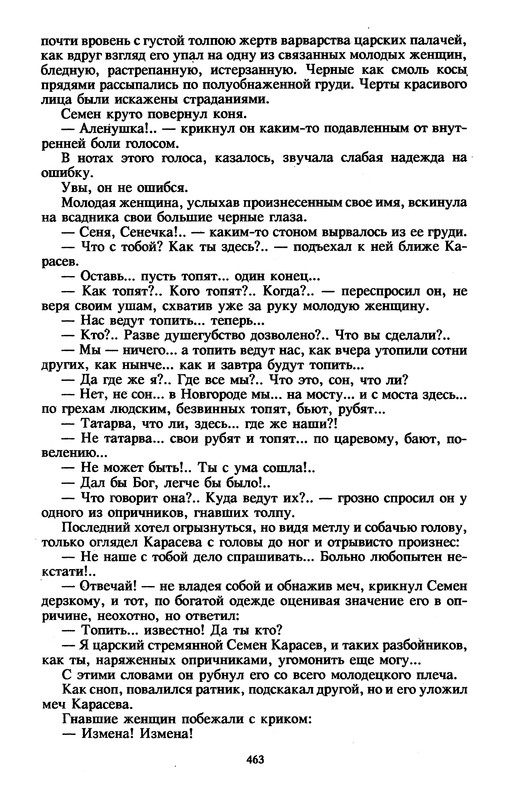 почти вровень с густой толпою жертв варварства царских палачей, как вдруг взгляд его упал на одну из связанных молодых женщин, бледную, растрепанную, истерзанную. Черные как смоль косы прядями рассыпались по полуобнаженной груди. Черты красивого лица были искажены страданиями.

Семен круто повернул коня.

— Аленушка!.. — крикнул он каким-то подавленным от внутренней боли голосом.

В нотах этого голоса, казалось, звучала слабая надежда на ошибку.

Увы, он не ошибся.

Молодая женщина, услыхав произнесенным свое имя, вскинула на всадника свои большие черные глаза.

— Сеня, Сенечка!.. — каким-то стоном вырвалось из ее груди.

— Что с тобой? Как ты здесь?.. — подъехал к ней ближе Карасев.

— Оставь... пусть топят... один конец...

— Как топят?.. Кого топят?.. Когда?.. — переспросил он, не веря своим ушам, схватив уже за руку молодую женщину.

— Нас ведут топить... теперь...

— Кто?.. Разве душегубство дозволено?.. Что вы сделали?..

— Мы — ничего... а топить ведут нас, как вчера утопили сотни других, как нынче... как и завтра будут топить...

— Да где же я?.. Где все мы?.. Что это, сон, что ли?

— Нет, не сон... в Новгороде мы... на мосту... и с моста здесь... по грехам людским, безвинных топят, бьют, рубят...

— Татарва, что ли, здесь... где же наши?!

— Не татарва... свои рубят и топят... по царевому, бают, повелению...

— Не может быть!.. Ты с ума сошла!..

— Дал бы Бог, легче бы было!..

— Что говорит она?.. Куда ведут их?.. — грозно спросил он у одного из опричников, гнавших толпу.

Последний хотел огрызнуться, но видя метлу и собачью голову, только оглядел Карасева с головы до ног и отрывисто произнес:

— Не наше с тобой дело спрашивать... Больно любопытен некстати!..

— Отвечай! — не владея собой и обнажив меч, крикнул Семен дерзкому, и тот, по богатой одежде оценивая значение его в опричине, неохотно, но ответил:

— Топить... известно! Да ты кто?

— Я царский стремянной Семен Карасев, и таких разбойников, как ты, наряженных опричниками, угомонить еще могу...

С этими словами он рубнул его со всего молодецкого плеча.

Как сноп, повалился ратник, подскакал другой, но и его уложил меч Карасева.

Гнавшие женщин побежали с криком:

— Измена! Измена!

463